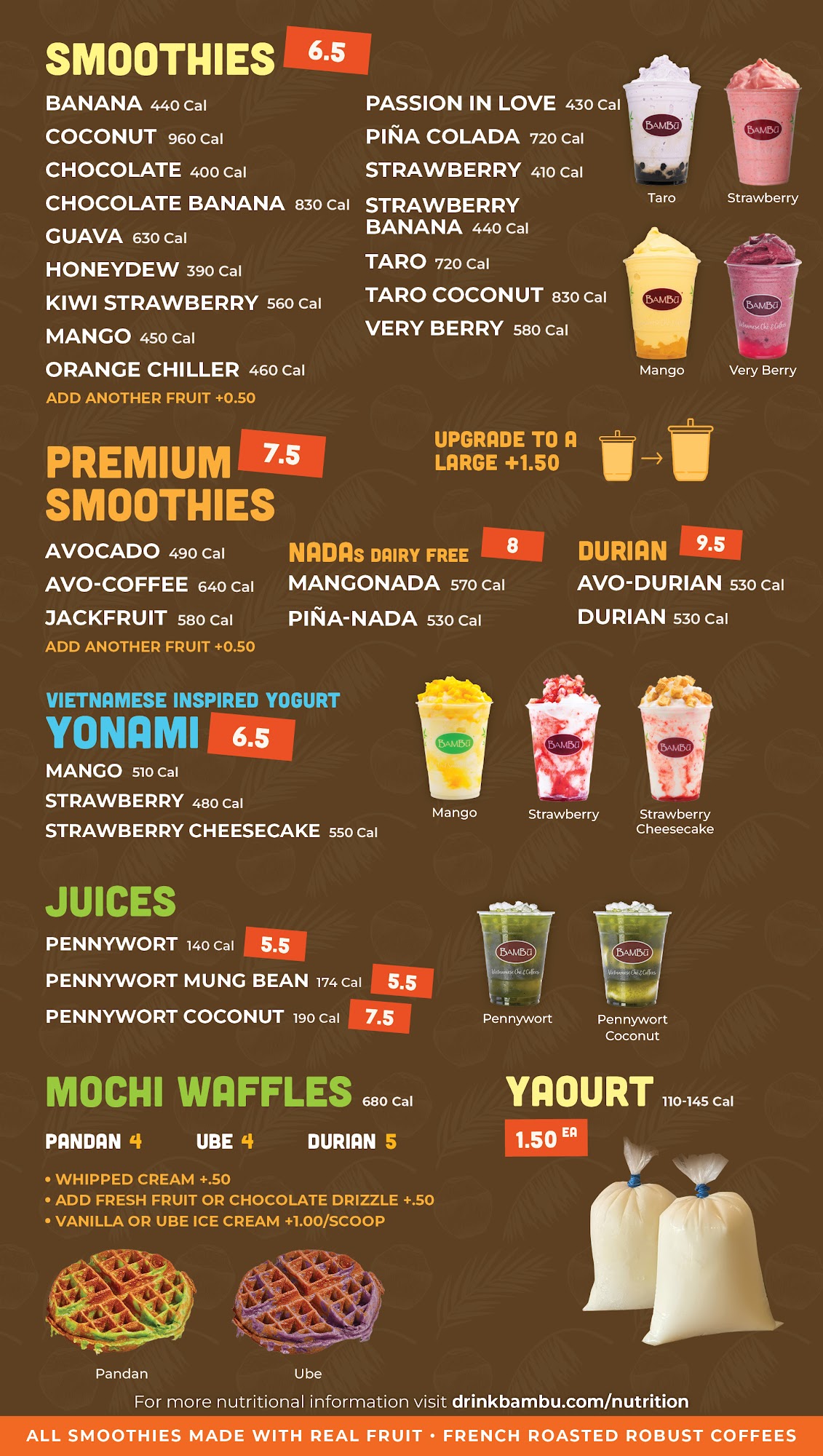 SMOOTHIES 6.5

BANANA 440 Cal
COCONUT 960 Cal
CHOCOLATE 400 Cal
CHOCOLATE BANANA 830 Cal
GUAVA 630 Cal
HONEYDEW 390 Cal
KIWI STRAWBERRY 560 Cal
MANGO 450 Cal
ORANGE CHILLER 460 Cal
ADD ANOTHER FRUIT +0.50

PASSION IN LOVE 430 Cal
PIÑA COLADA 720 Cal
STRAWBERRY 410 Cal
STRAWBERRY BANANA 440 Cal
TARO 720 Cal
TARO COCONUT 830 Cal
VERY BERRY 580 Cal

Taro
Strawberry
Mango
Very Berry

PREMIUM SMOOTHIES 7.5

UPGRADE TO A LARGE +1.50

AVOCADO 490 Cal
AVO-COFFEE 640 Cal
JACKFRUIT 580 Cal
ADD ANOTHER FRUIT +0.50

NADAs DAIRY FREE 8
MANGONADA 570 Cal
PIÑA-NADA 530 Cal

DURIAN 9.5
AVO-DURIAN 530 Cal
DURIAN 530 Cal

VIETNAMESE INSPIRED YOGURT
YONAMI 6.5
MANGO 510 Cal
STRAWBERRY 480 Cal
STRAWBERRY CHEESECAKE 550 Cal

Mango
Strawberry
Strawberry Cheesecake

JUICES
PENNYWORT 140 Cal 5.5
PENNYWORT MUNG BEAN 174 Cal 5.5
PENNYWORT COCONUT 190 Cal 7.5

Pennywort
Pennywort Coconut

MOCHI WAFFLES 680 Cal
PANDAN 4 UBE 4 DURIAN 5
• WHIPPED CREAM +.50
• ADD FRESH FRUIT OR CHOCOLATE DRIZZLE +.50
• VANILLA OR UBE ICE CREAM +1.00/SCOOP

Pandan
Ube

YAOURT 110-145 Cal
1.50 EA

For more nutritional information visit drinkbambu.com/nutrition

ALL SMOOTHIES MADE WITH REAL FRUIT • FRENCH ROASTED ROBUST COFFEES